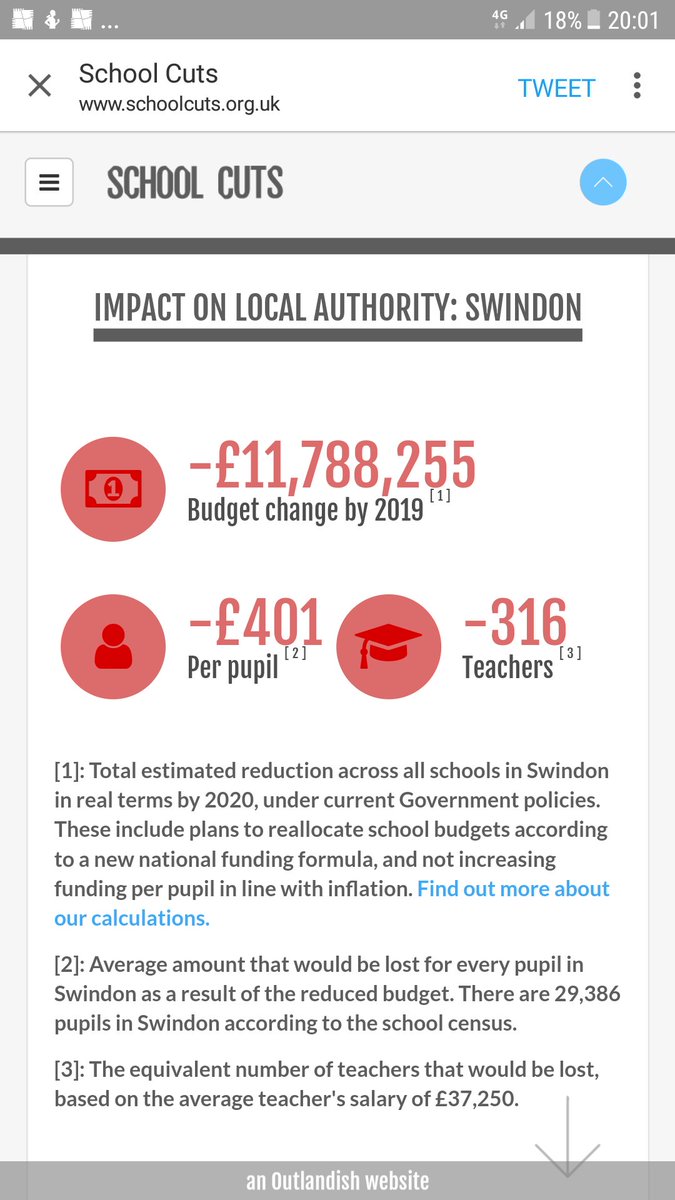 ... 4G 18% 20:01

School Cuts
www.schoolcuts.org.uk
TWEET

SCHOOL CUTS

IMPACT ON LOCAL AUTHORITY: SWINDON

-£11,788,255
Budget change by 2019 [1]

-£401
Per pupil [2]

-316
Teachers [3]

[1]: Total estimated reduction across all schools in Swindon in real terms by 2020, under current Government policies. These include plans to reallocate school budgets according to a new national funding formula, and not increasing funding per pupil in line with inflation. Find out more about our calculations.

[2]: Average amount that would be lost for every pupil in Swindon as a result of the reduced budget. There are 29,386 pupils in Swindon according to the school census.

[3]: The equivalent number of teachers that would be lost, based on the average teacher's salary of £37,250.

an Outlandish website